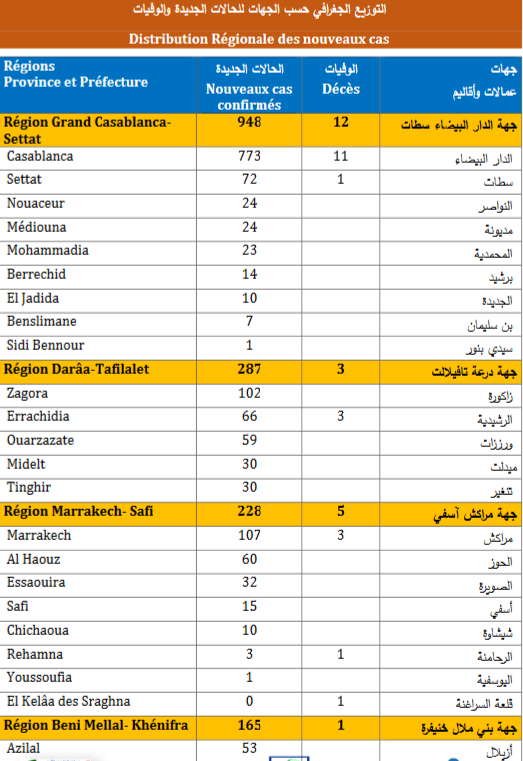 التوزيع الجغرافي حسب الجهات للحالات الجديدة والوفيات

Distribution Régionale des nouveaux cas

| Régions Province et Préfecture | الحالات الجديدة Nouveaux cas confirmés | الوفيات Décès | جهات عمالات وأقاليم |
|---|---|---|---|
| Région Grand Casablanca-Settat | 948 | 12 | جهة الدار البيضاء سطات |
| Casablanca | 773 | 11 | الدار البيضاء |
| Settat | 72 | 1 | سطات |
| Nouaceur | 24 | | النواصر |
| Médiouna | 24 | | مديونة |
| Mohammadia | 23 | | المحمدية |
| Berrechid | 14 | | برشيد |
| El Jadida | 10 | | الجديدة |
| Benslimane | 7 | | بن سليمان |
| Sidi Bennour | 1 | | سيدي بنور |
| Région Darâa-Tafilalet | 287 | 3 | جهة درعة تافيلالت |
| Zagora | 102 | | زاكورة |
| Errachidia | 66 | 3 | الرشيدية |
| Ouarzazate | 59 | | ورززات |
| Midelt | 30 | | ميدلت |
| Tinghir | 30 | | تنغير |
| Région Marrakech- Safi | 228 | 5 | جهة مراكش آسفي |
| Marrakech | 107 | 3 | مراكش |
| Al Haouz | 60 | | الحوز |
| Essaouira | 32 | | الصويرة |
| Safi | 15 | | أسفي |
| Chichaoua | 10 | | شيشاوة |
| Rehamna | 3 | 1 | الرحامنة |
| Youssoufia | 1 | | اليوسفية |
| El Kelâa des Sraghna | 0 | 1 | قلعة السراغنة |
| Région Beni Mellal- Khénifra | 165 | 1 | جهة بني ملال خنيفرة |
| Azilal | 53 | | أزيلال |